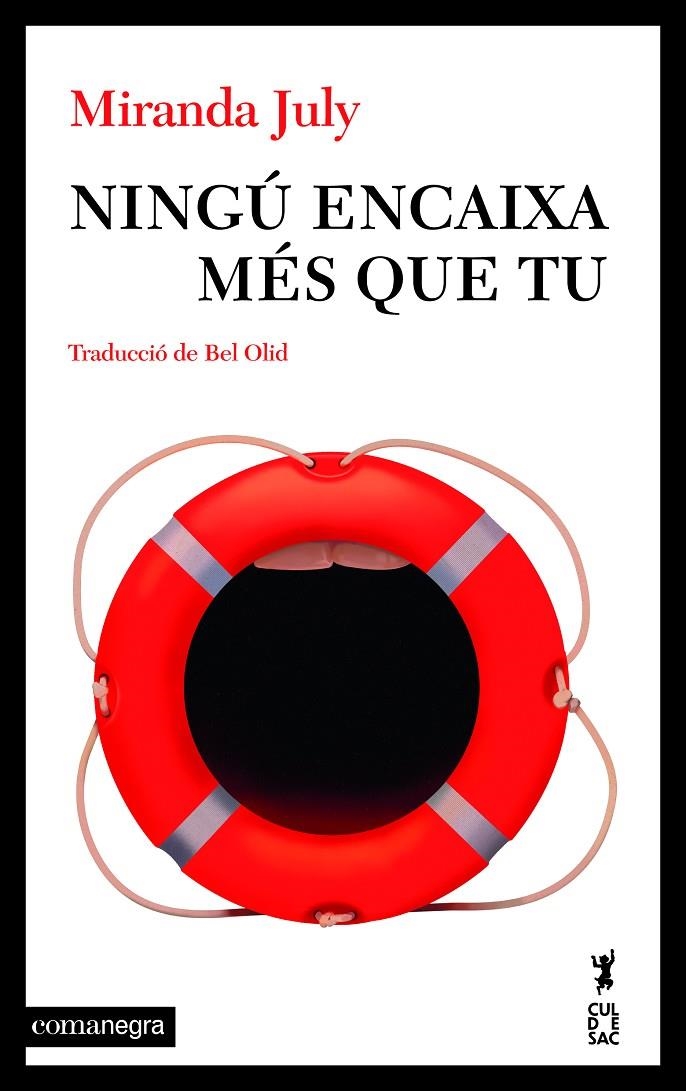 Miranda July

NINGÚ ENCAIXA MÉS QUE TU

Traducció de Bel Olid

comanegra

CUL DE SAC